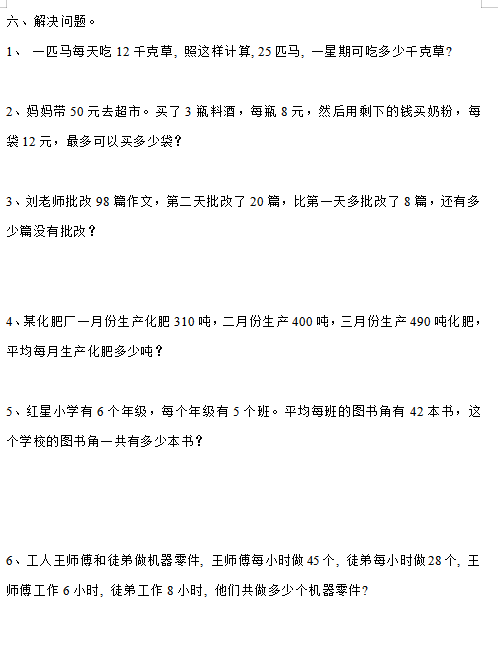 六、解决问题。

1、 一匹马每天吃 12 千克草, 照这样计算, 25 匹马, 一星期可吃多少千克草?

2、妈妈带 50 元去超市。买了 3 瓶料酒，每瓶 8 元，然后用剩下的钱买奶粉，每袋 12 元，最多可以买多少袋？

3、刘老师批改 98 篇作文，第二天批改了 20 篇，比第一天多批改了 8 篇，还有多少篇没有批改？

4、某化肥厂一月份生产化肥 310 吨，二月份生产 400 吨，三月份生产 490 吨化肥，平均每月生产化肥多少吨？

5、红星小学有 6 个年级，每个年级有 5 个班。平均每班的图书角有 42 本书，这个学校的图书角一共有多少本书？

6、工人王师傅和徒弟做机器零件, 王师傅每小时做 45 个, 徒弟每小时做 28 个, 王师傅工作 6 小时, 徒弟工作 8 小时, 他们共做多少个机器零件?